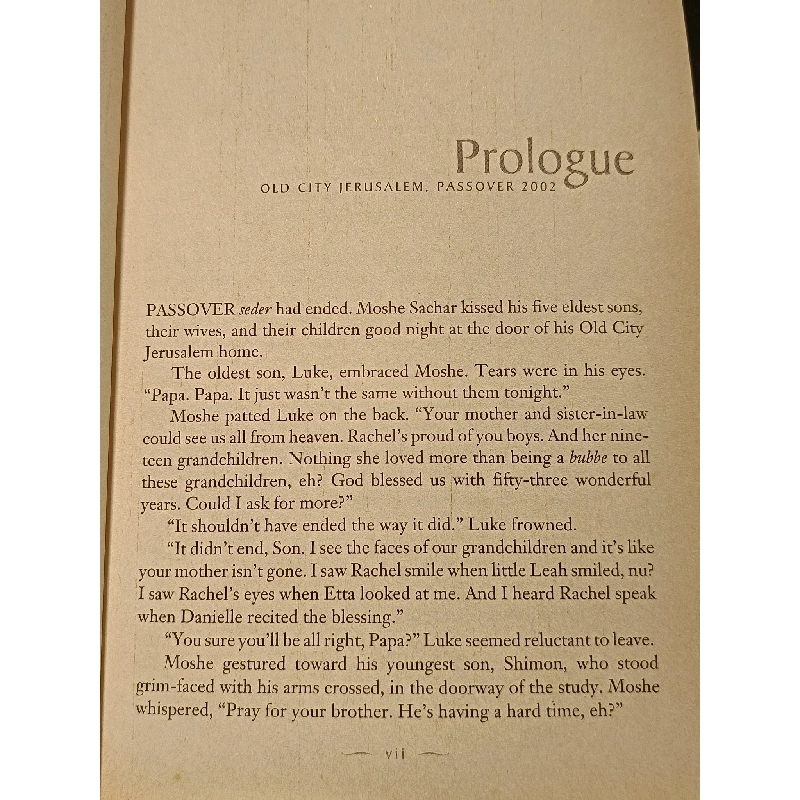 Prologue

OLD CITY JERUSALEM, PASSOVER 2002

PASSOVER seder had ended. Moshe Sachar kissed his five eldest sons, their wives, and their children good night at the door of his Old City Jerusalem home.

The oldest son, Luke, embraced Moshe. Tears were in his eyes. "Papa. Papa. It just wasn't the same without them tonight."

Moshe patted Luke on the back. "Your mother and sister-in-law could see us all from heaven. Rachel's proud of you boys. And her nineteen grandchildren. Nothing she loved more than being a bubbe to all these grandchildren, eh? God blessed us with fifty-three wonderful years. Could I ask for more?"

"It shouldn't have ended the way it did." Luke frowned.

"It didn't end, Son. I see the faces of our grandchildren and it's like your mother isn't gone. I saw Rachel smile when little Leah smiled, nu? I saw Rachel's eyes when Etta looked at me. And I heard Rachel speak when Danielle recited the blessing."

"You sure you'll be all right, Papa?" Luke seemed reluctant to leave.

Moshe gestured toward his youngest son, Shimon, who stood grim-faced with his arms crossed, in the doorway of the study. Moshe whispered, "Pray for your brother. He's having a hard time, eh?"

vii